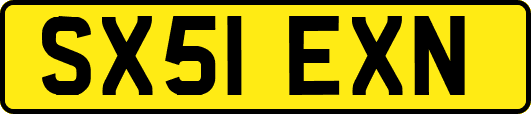 SX51 EXN